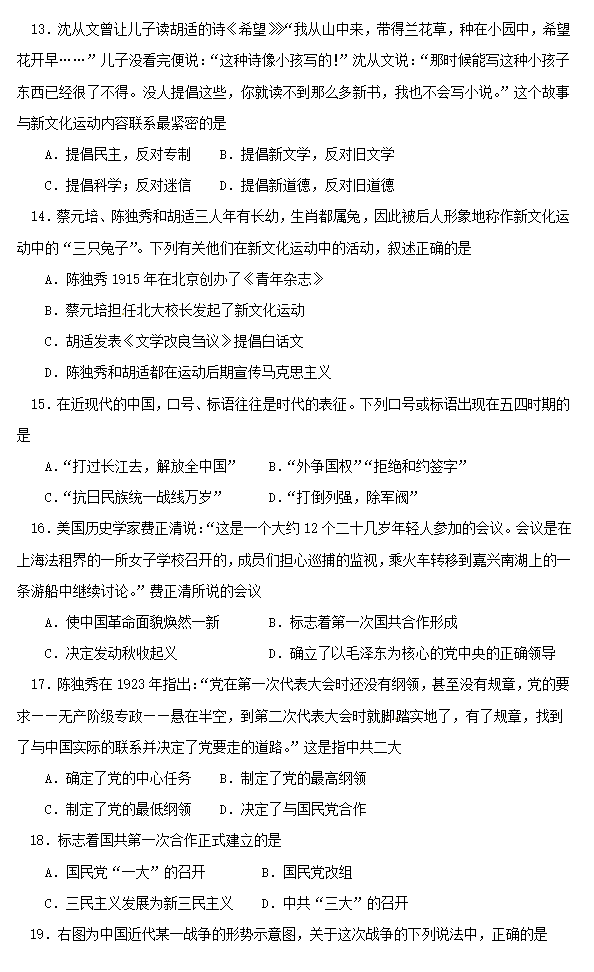 13．沈从文曾让儿子读胡适的诗《希望》“我从山中来，带得兰花草，种在小园中，希望花开早……”儿子没看完便说：“这种诗像小孩写的！”沈从文说：“那时候能写这种小孩子东西已经很了不得。没人提倡这些，你就读不到那么多新书，我也不会写小说。”这个故事与新文化运动内容联系最紧密的是

A．提倡民主，反对专制　B．提倡新文学，反对旧文学

C．提倡科学；反对迷信　D．提倡新道德，反对旧道德

14．蔡元培、陈独秀和胡适三人年有长幼，生肖都属兔，因此被后人形象地称作新文化运动中的“三只兔子”。下列有关他们在新文化运动中的活动，叙述正确的是

A．陈独秀 1915 年在北京创办了《青年杂志》

B．蔡元培担任北大校长发起了新文化运动

C．胡适发表《文学改良刍议》提倡白话文

D．陈独秀和胡适都在运动后期宣传马克思主义

15．在近现代的中国，口号、标语往往是时代的表征。下列口号或标语出现在五四时期的是

A．“打过长江去，解放全中国”　B．“外争国权”“拒绝和约签字”

C．“抗日民族统一战线万岁”　D．“打倒列强，除军阀”

16．美国历史学家费正清说：“这是一个大约 12 个二十几岁年轻人参加的会议。会议是在上海法租界的一所女子学校召开的，成员们担心巡捕的监视，乘火车转移到嘉兴南湖上的一条游船中继续讨论。”费正清所说的会议

A．使中国革命面貌焕然一新　B．标志着第一次国共合作形成

C．决定发动秋收起义　D．确立了以毛泽东为核心的党中央的正确领导

17．陈独秀在 1923 年指出：“党在第一次代表大会时还没有纲领，甚至没有规章，党的要求——无产阶级专政——悬在半空，到第二次代表大会时就脚踏实地了，有了规章，找到了与中国实际的联系并决定了党要走的道路。”这是指中共二大

A．确定了党的中心任务　B．制定了党的最高纲领

C．制定了党的最低纲领　D．决定了与国民党合作

18．标志着国共第一次合作正式建立的是

A．国民党“一大”的召开　B．国民党改组

C．三民主义发展为新三民主义　D．中共“三大”的召开

19．右图为中国近代某一战争的形势示意图，关于这次战争的下列说法中，正确的是